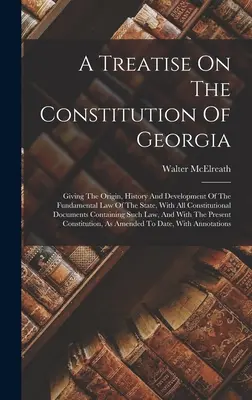 A Treatise On The Constitution Of Georgia

Walter McElreath

Giving The Origin, History And Development Of The Fundamental Law Of The State, With All Constitutional Documents Containing Such Law, And With The Present Constitution, As Amended To Date, With Annotations